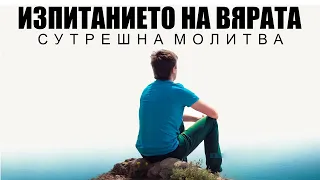 ИЗПИТАНИЕТО НА ВЯРАТА
СУТРЕШНА МОЛИТВА